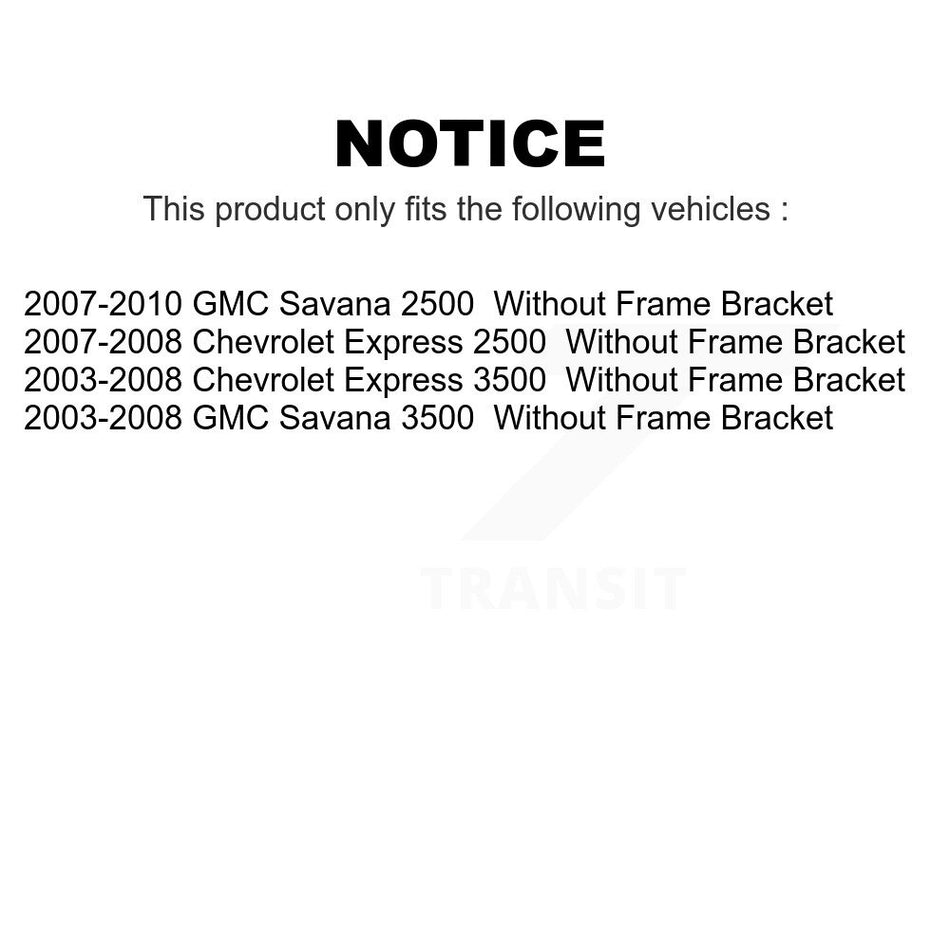 NOTICE

This product only fits the following vehicles :

2007-2010 GMC Savana 2500 Without Frame Bracket
2007-2008 Chevrolet Express 2500 Without Frame Bracket
2003-2008 Chevrolet Express 3500 Without Frame Bracket
2003-2008 GMC Savana 3500 Without Frame Bracket

TRANSIT